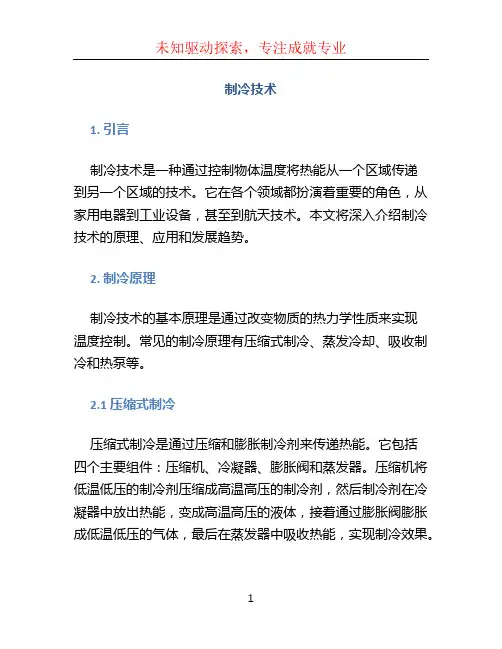 未知驱动探索，专注成就专业

制冷技术

1. 引言

制冷技术是一种通过控制物体温度将热能从一个区域传递到另一个区域的技术。它在各个领域都扮演着重要的角色，从家用电器到工业设备，甚至到航天技术。本文将深入介绍制冷技术的原理、应用和发展趋势。

2. 制冷原理

制冷技术的基本原理是通过改变物质的热力学性质来实现温度控制。常见的制冷原理有压缩式制冷、蒸发冷却、吸收制冷和热泵等。

2.1 压缩式制冷

压缩式制冷是通过压缩和膨胀制冷剂来传递热能。它包括四个主要组件：压缩机、冷凝器、膨胀阀和蒸发器。压缩机将低温低压的制冷剂压缩成高温高压的制冷剂，然后制冷剂在冷凝器中放出热能，变成高温高压的液体，接着通过膨胀阀膨胀成低温低压的气体，最后在蒸发器中吸收热能，实现制冷效果。

1